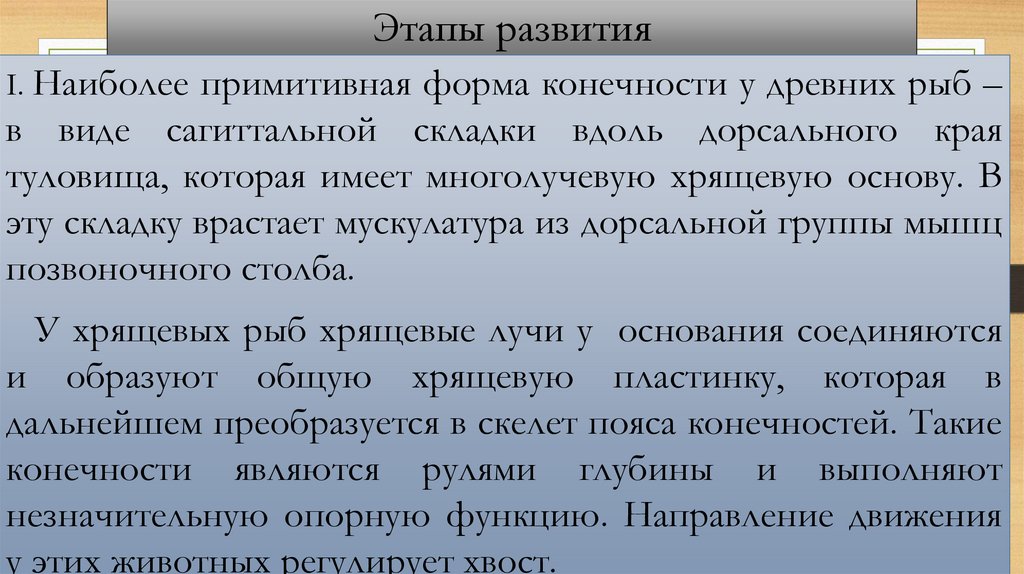 Этапы развития

I. Наиболее примитивная форма конечности у древних рыб – в виде сагиттальной складки вдоль дорсального края туловища, которая имеет многолучевую хрящевую основу. В эту складку врастает мускулатура из дорсальной группы мышц позвоночного столба.

У хрящевых рыб хрящевые лучи у основания соединяются и образуют общую хрящевую пластинку, которая в дальнейшем преобразуется в скелет пояса конечностей. Такие конечности являются рулями глубины и выполняют незначительную опорную функцию. Направление движения у этих животных регулирует хвост.